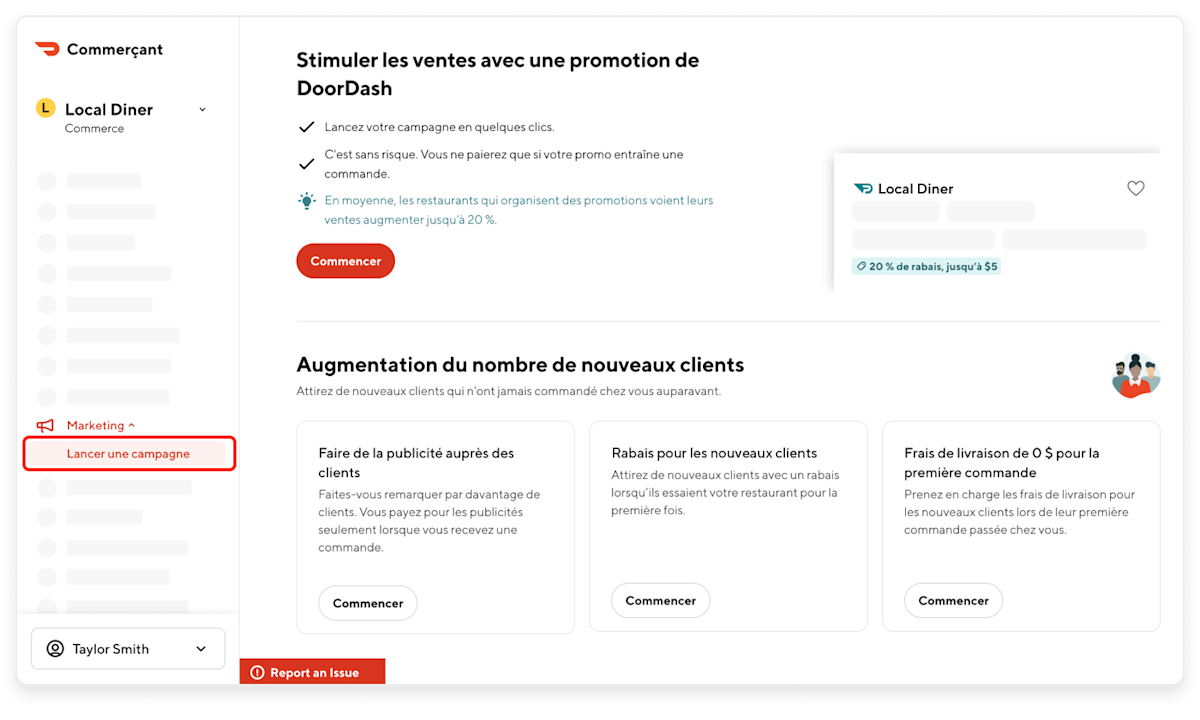 Commerçant

L Local Diner
Commerce

Marketing

Lancer une campagne

Taylor Smith

Stimuler les ventes avec une promotion de DoorDash

Lancez votre campagne en quelques clics.

C'est sans risque. Vous ne paierez que si votre promo entraîne une commande.

En moyenne, les restaurants qui organisent des promotions voient leurs ventes augmenter jusqu'à 20 %.

Commencer

Local Diner

20 % de rabais, jusqu'à $5

Augmentation du nombre de nouveaux clients

Attirez de nouveaux clients qui n'ont jamais commandé chez vous auparavant.

Faire de la publicité auprès des clients
Faites-vous remarquer par davantage de clients. Vous payez pour les publicités seulement lorsque vous recevez une commande.
Commencer

Rabais pour les nouveaux clients
Attirez de nouveaux clients avec un rabais lorsqu'ils essaient votre restaurant pour la première fois.
Commencer

Frais de livraison de 0 $ pour la première commande
Prenez en charge les frais de livraison pour les nouveaux clients lors de leur première commande passée chez vous.
Commencer

Report an Issue